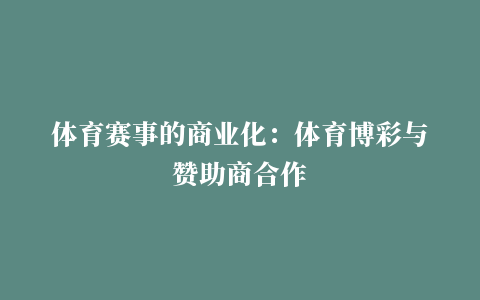 体育赛事的商业化：体育博彩与赞助商合作